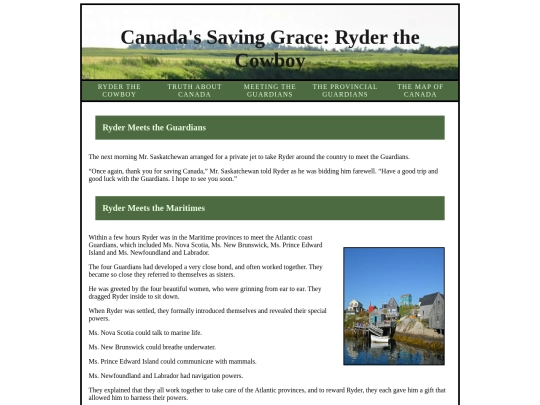 Canada's Saving Grace: Ryder the Cowboy

RYDER THE COWBOY
TRUTH ABOUT CANADA
MEETING THE GUARDIANS
THE PROVINCIAL GUARDIANS
THE MAP OF CANADA

Ryder Meets the Guardians

The next morning Mr. Saskatchewan arranged for a private jet to take Ryder around the country to meet the Guardians.

"Once again, thank you for saving Canada," Mr. Saskatchewan told Ryder as he was bidding him farewell. "Have a good trip and good luck with the Guardians. I hope to see you soon."

Ryder Meets the Maritimes

Within a few hours Ryder was in the Maritime provinces to meet the Atlantic coast Guardians, which included Ms. Nova Scotia, Ms. New Brunswick, Ms. Prince Edward Island and Ms. Newfoundland and Labrador.

The four Guardians had developed a very close bond, and often worked together. They became so close they referred to themselves as sisters.

He was greeted by the four beautiful women, who were grinning from ear to ear. They dragged Ryder inside to sit down.

When Ryder was settled, they formally introduced themselves and revealed their special powers.

Ms. Nova Scotia could talk to marine life.

Ms. New Brunswick could breathe underwater.

Ms. Prince Edward Island could communicate with mammals.

Ms. Newfoundland and Labrador had navigation powers.

They explained that they all work together to take care of the Atlantic provinces, and to reward Ryder, they each gave him a gift that allowed him to harness their powers.